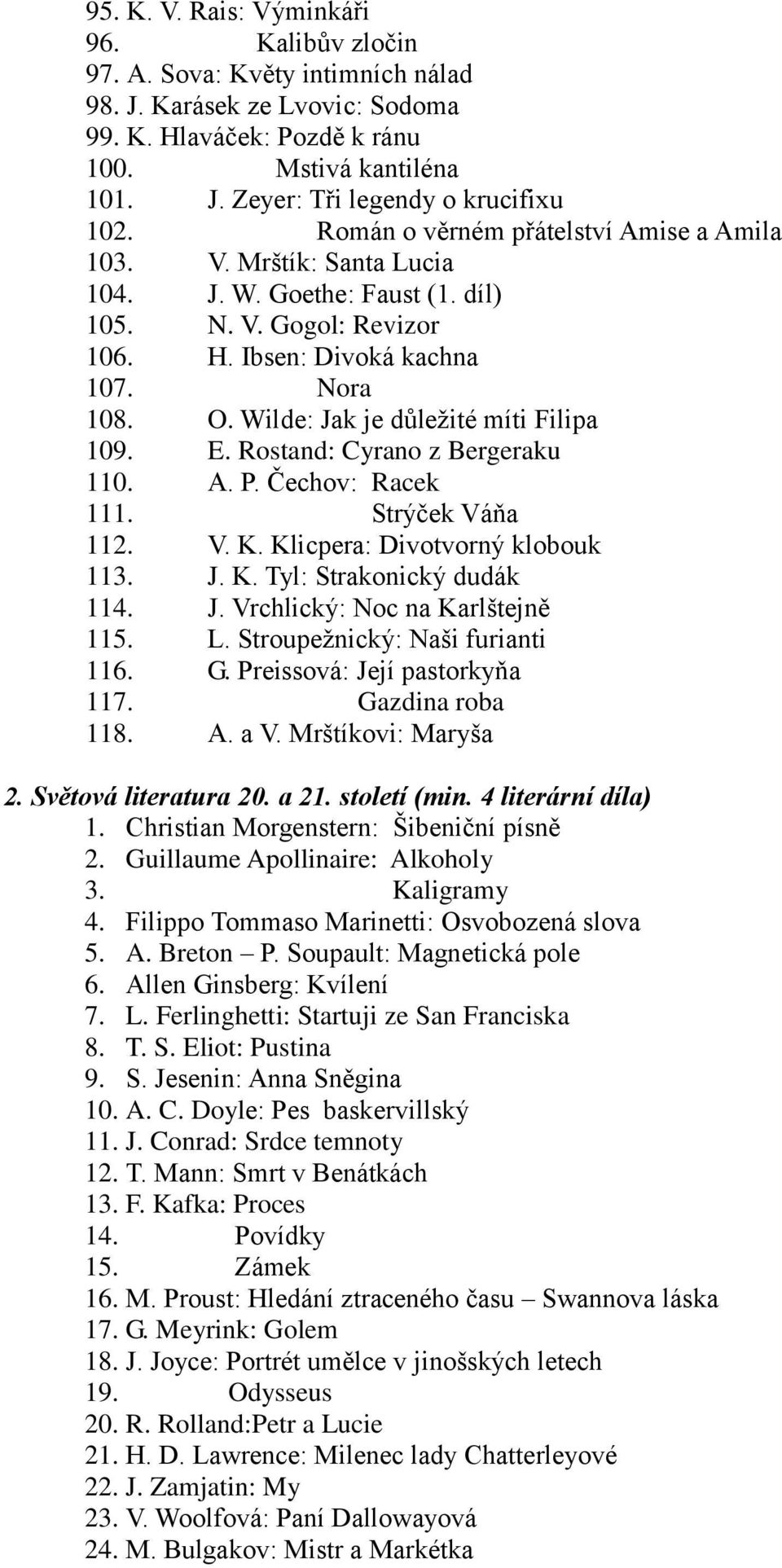 95. K. V. Rais: Výminkáři
96. Kalibův zločin
97. A. Sova: Květy intimních nálad
98. J. Karásek ze Lvovic: Sodoma
99. K. Hlaváček: Pozdě k ránu
100. Mstivá kantiléna
101. J. Zeyer: Tři legendy o krucifixu
102. Román o věrném přátelství Amise a Amila
103. V. Mrštík: Santa Lucia
104. J. W. Goethe: Faust (1. díl)
105. N. V. Gogol: Revizor
106. H. Ibsen: Divoká kachna
107. Nora
108. O. Wilde: Jak je důležité míti Filipa
109. E. Rostand: Cyrano z Bergeraku
110. A. P. Čechov: Racek
111. Strýček Váňa
112. V. K. Klicpera: Divotvorný klobouk
113. J. K. Tyl: Strakonický dudák
114. J. Vrchlický: Noc na Karlštejně
115. L. Stroupežnický: Naši furianti
116. G. Preissová: Její pastorkyňa
117. Gazdina roba
118. A. a V. Mrštíkovi: Maryša

2. Světová literatura 20. a 21. století (min. 4 literární díla)
1. Christian Morgenstern: Šibeniční písně
2. Guillaume Apollinaire: Alkoholy
3. Kaligramy
4. Filippo Tommaso Marinetti: Osvobozená slova
5. A. Breton – P. Soupault: Magnetická pole
6. Allen Ginsberg: Kvílení
7. L. Ferlinghetti: Startuji ze San Franciska
8. T. S. Eliot: Pustina
9. S. Jesenin: Anna Sněgina
10. A. C. Doyle: Pes baskervillský
11. J. Conrad: Srdce temnoty
12. T. Mann: Smrt v Benátkách
13. F. Kafka: Proces
14. Povídky
15. Zámek
16. M. Proust: Hledání ztraceného času – Swannova láska
17. G. Meyrink: Golem
18. J. Joyce: Portrét umělce v jinošských letech
19. Odysseus
20. R. Rolland:Petr a Lucie
21. H. D. Lawrence: Milenec lady Chatterleyové
22. J. Zamjatin: My
23. V. Woolfová: Paní Dallowayová
24. M. Bulgakov: Mistr a Markétka